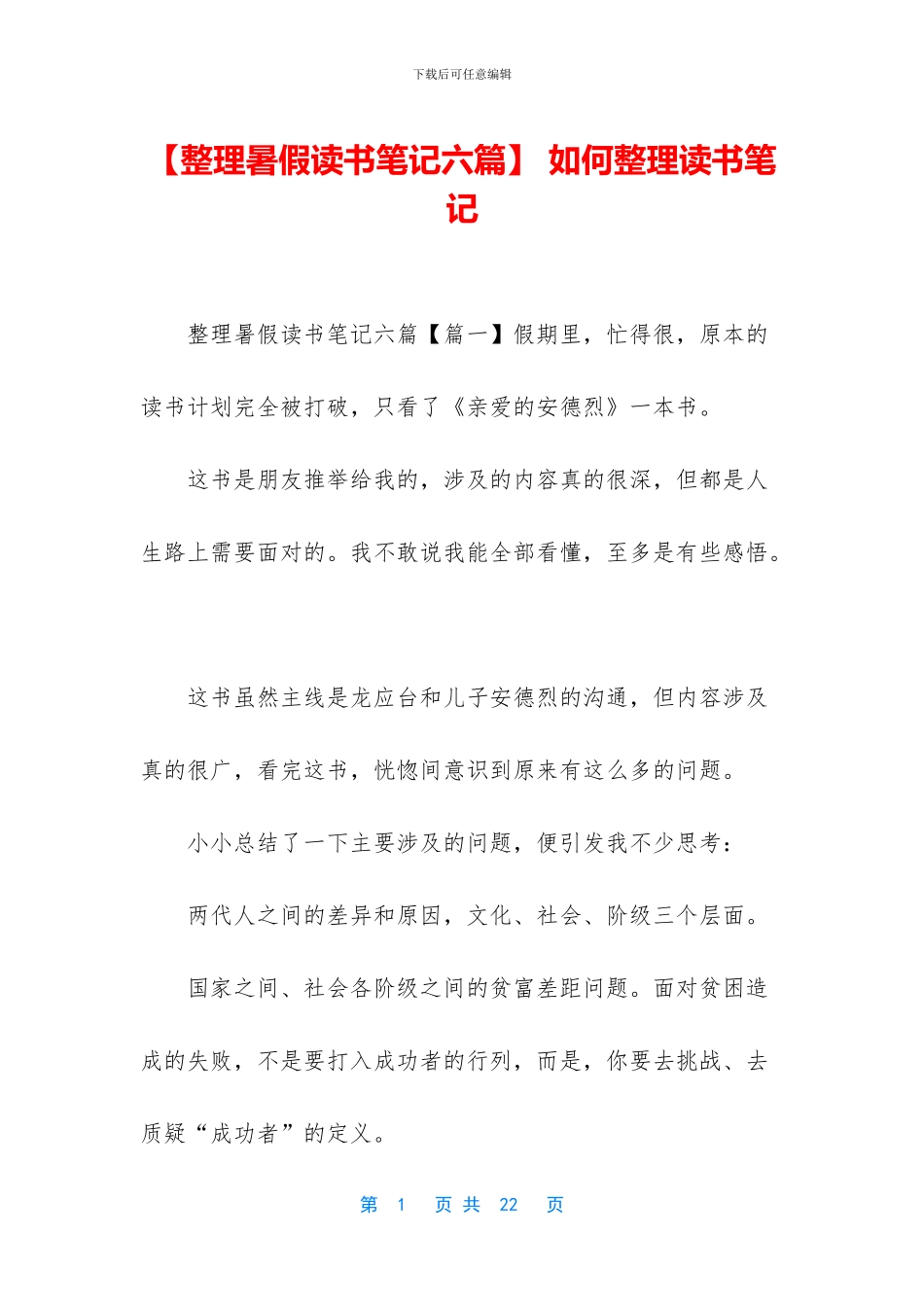 下载后可任意编辑

【整理暑假读书笔记六篇】 如何整理读书笔记

整理暑假读书笔记六篇【篇一】假期里，忙得很，原本的读书计划完全被打破，只看了《亲爱的安德烈》一本书。

这书是朋友推举给我的，涉及的内容真的很深，但都是人生路上需要面对的。我不敢说我能全部看懂，至多是有些感悟。

这书虽然主线是龙应台和儿子安德烈的沟通，但内容涉及真的很广，看完这书，恍惚间意识到原来有这么多的问题。

小小总结了一下主要涉及的问题，便引发我不少思考：

两代人之间的差异和原因，文化、社会、阶级三个层面。

国家之间、社会各阶级之间的贫富差距问题。面对贫困造成的失败，不是要打入成功者的行列，而是，你要去挑战、去质疑“成功者”的定义。

第 1 页 共 22 页